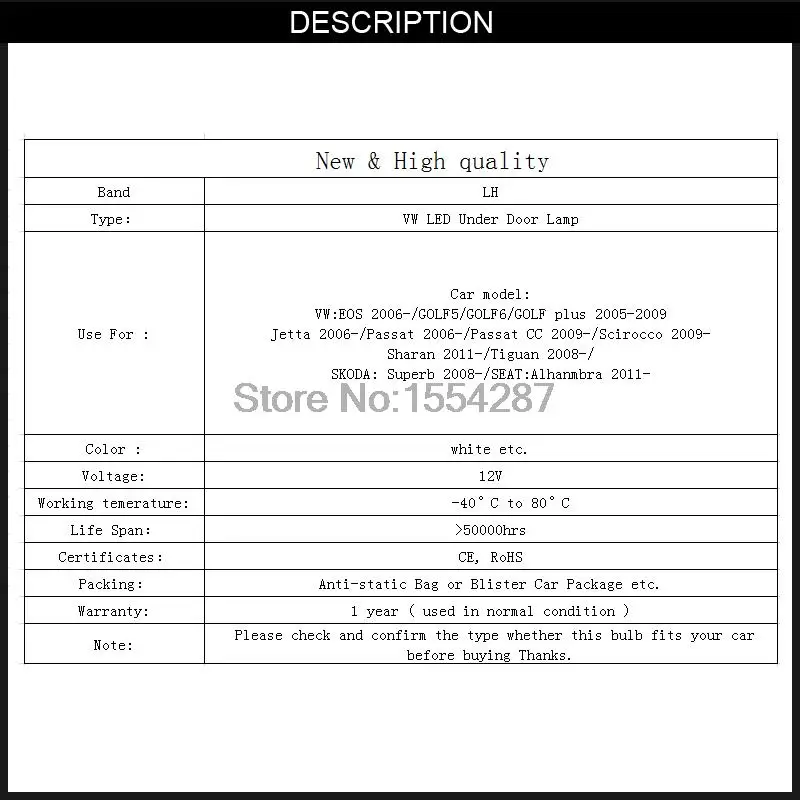 DESCRIPTION

| New & High quality | |
|---|---|
| Band | LH |
| Type: | VW LED Under Door Lamp |
| Use For : | Car model: VW:EOS 2006-/GOLF5/GOLF6/GOLF plus 2005-2009 Jetta 2006-/Passat 2006-/Passat CC 2009-/Scirocco 2009- Sharan 2011-/Tiguan 2008-/ SKODA: Superb 2008-/SEAT:Alhanmbra 2011- Store No:1554287 |
| Color : | white etc. |
| Voltage: | 12V |
| Working temerature: | -40°C to 80°C |
| Life Span: | >50000hrs |
| Certificates: | CE, RoHS |
| Packing: | Anti-static Bag or Blister Car Package etc. |
| Warranty: | 1 year ( used in normal condition ) |
| Note: | Please check and confirm the type whether this bulb fits your car before buying Thanks. |